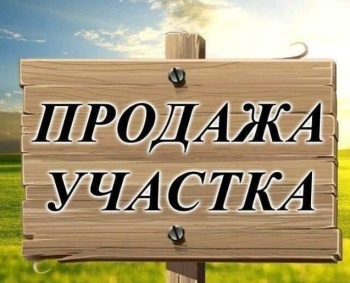 ПРОДАЖА
УЧАСТКА